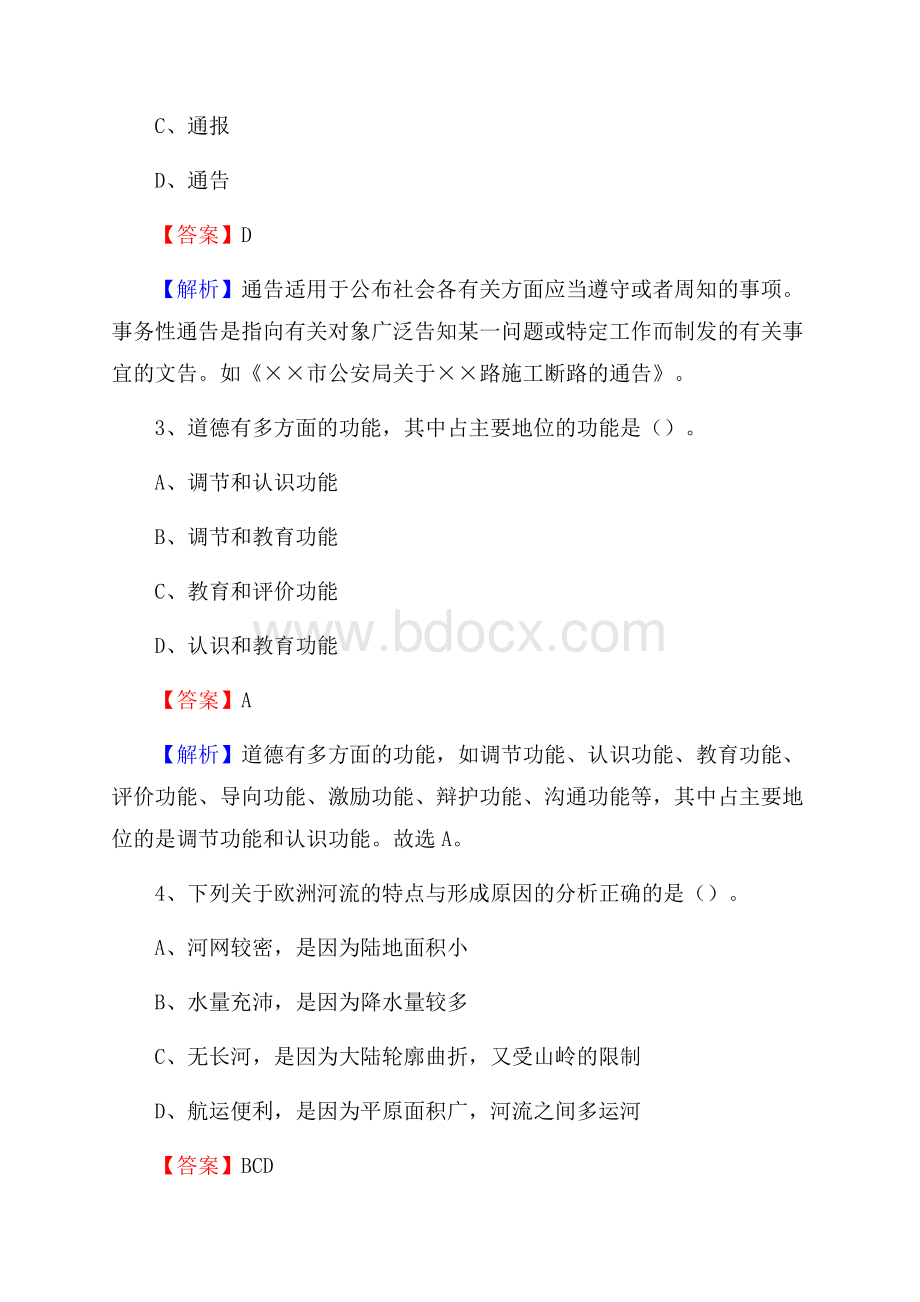 C、通报

D、通告

【答案】D

【解析】通告适用于公布社会各有关方面应当遵守或者周知的事项。事务性通告是指向有关对象广泛告知某一问题或特定工作而制发的有关事宜的文告。如《××市公安局关于××路施工断路的通告》。

3、道德有多方面的功能，其中占主要地位的功能是（）。

A、调节和认识功能

B、调节和教育功能

C、教育和评价功能

D、认识和教育功能

www.bdocx.com

【答案】A

【解析】道德有多方面的功能，如调节功能、认识功能、教育功能、评价功能、导向功能、激励功能、辩护功能、沟通功能等，其中占主要地位的是调节功能和认识功能。故选A。

4、下列关于欧洲河流的特点与形成原因的分析正确的是（）。

A、河网较密，是因为陆地面积小

B、水量充沛，是因为降水量较多

C、无长河，是因为大陆轮廓曲折，又受山岭的限制

D、航运便利，是因为平原面积广，河流之间多运河

【答案】BCD